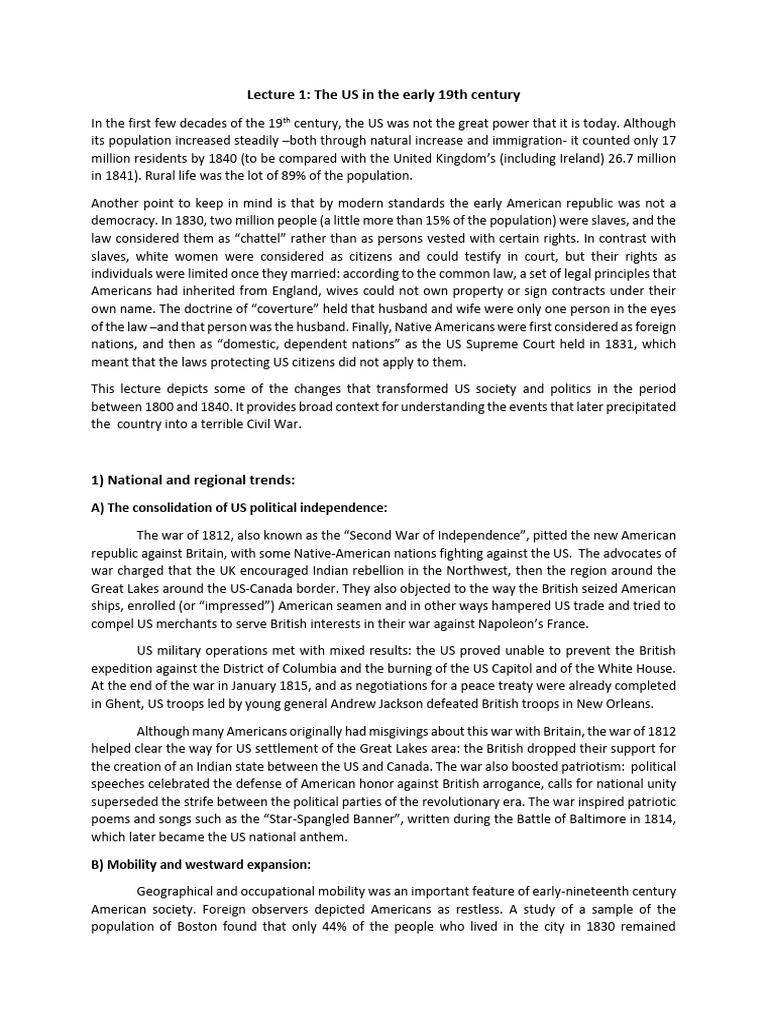 Lecture 1: The US in the early 19th century

In the first few decades of the 19$^{th}$ century, the US was not the great power that it is today. Although its population increased steadily –both through natural increase and immigration- it counted only 17 million residents by 1840 (to be compared with the United Kingdom's (including Ireland) 26.7 million in 1841). Rural life was the lot of 89% of the population.

Another point to keep in mind is that by modern standards the early American republic was not a democracy. In 1830, two million people (a little more than 15% of the population) were slaves, and the law considered them as "chattel" rather than as persons vested with certain rights. In contrast with slaves, white women were considered as citizens and could testify in court, but their rights as individuals were limited once they married: according to the common law, a set of legal principles that Americans had inherited from England, wives could not own property or sign contracts under their own name. The doctrine of "coverture" held that husband and wife were only one person in the eyes of the law –and that person was the husband. Finally, Native Americans were first considered as foreign nations, and then as "domestic, dependent nations" as the US Supreme Court held in 1831, which meant that the laws protecting US citizens did not apply to them.

This lecture depicts some of the changes that transformed US society and politics in the period between 1800 and 1840. It provides broad context for understanding the events that later precipitated the country into a terrible Civil War.

1) National and regional trends:

A) The consolidation of US political independence:

The war of 1812, also known as the "Second War of Independence", pitted the new American republic against Britain, with some Native-American nations fighting against the US. The advocates of war charged that the UK encouraged Indian rebellion in the Northwest, then the region around the Great Lakes around the US-Canada border. They also objected to the way the British seized American ships, enrolled (or "impressed") American seamen and in other ways hampered US trade and tried to compel US merchants to serve British interests in their war against Napoleon's France.

US military operations met with mixed results: the US proved unable to prevent the British expedition against the District of Columbia and the burning of the US Capitol and of the White House. At the end of the war in January 1815, and as negotiations for a peace treaty were already completed in Ghent, US troops led by young general Andrew Jackson defeated British troops in New Orleans.

Although many Americans originally had misgivings about this war with Britain, the war of 1812 helped clear the way for US settlement of the Great Lakes area: the British dropped their support for the creation of an Indian state between the US and Canada. The war also boosted patriotism: political speeches celebrated the defense of American honor against British arrogance, calls for national unity superseded the strife between the political parties of the revolutionary era. The war inspired patriotic poems and songs such as the "Star-Spangled Banner", written during the Battle of Baltimore in 1814, which later became the US national anthem.

B) Mobility and westward expansion:

Geographical and occupational mobility was an important feature of early-nineteenth century American society. Foreign observers depicted Americans as restless. A study of a sample of the population of Boston found that only 44% of the people who lived in the city in 1830 remained